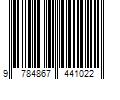 9 784867 441022